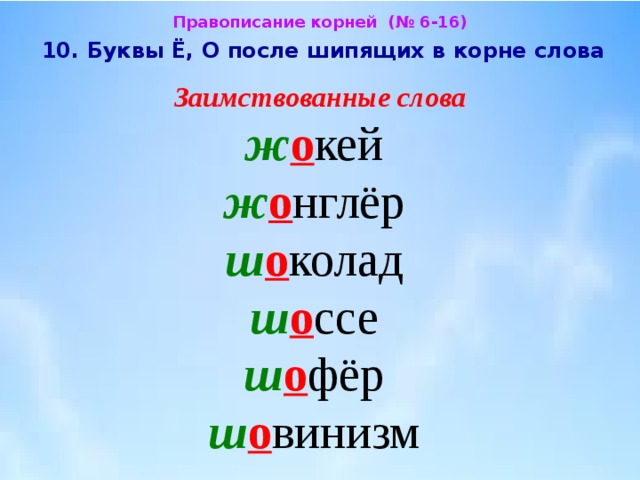 Правописание корней (№ 6-16)

10. Буквы Ё, О после шипящих в корне слова

Заимствованные слова

жокей

жонглёр

шоколад

шоссе

шофёр

шовинизм